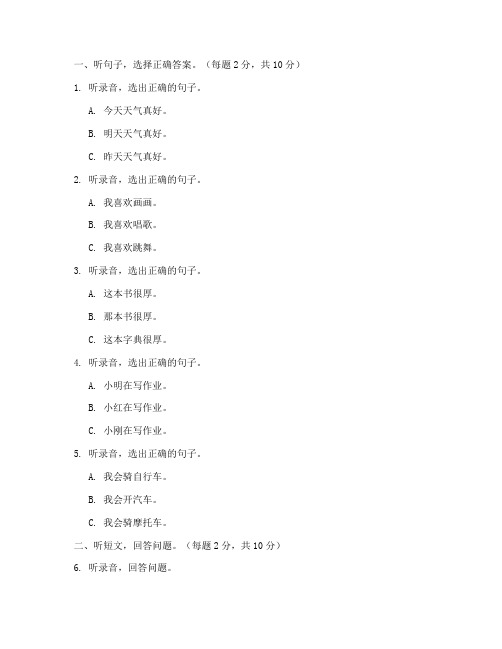 一、听句子，选择正确答案。（每题 2 分，共 10 分）

1. 听录音，选出正确的句子。

A. 今天天气真好。

B. 明天天气真好。

C. 昨天天气真好。

2. 听录音，选出正确的句子。

A. 我喜欢画画。

B. 我喜欢唱歌。

C. 我喜欢跳舞。

3. 听录音，选出正确的句子。

A. 这本书很厚。

B. 那本书很厚。

C. 这本字典很厚。

4. 听录音，选出正确的句子。

A. 小明在写作业。

B. 小红在写作业。

C. 小刚在写作业。

5. 听录音，选出正确的句子。

A. 我会骑自行车。

B. 我会开汽车。

C. 我会骑摩托车。

二、听短文，回答问题。（每题 2 分，共 10 分）

6. 听录音，回答问题。